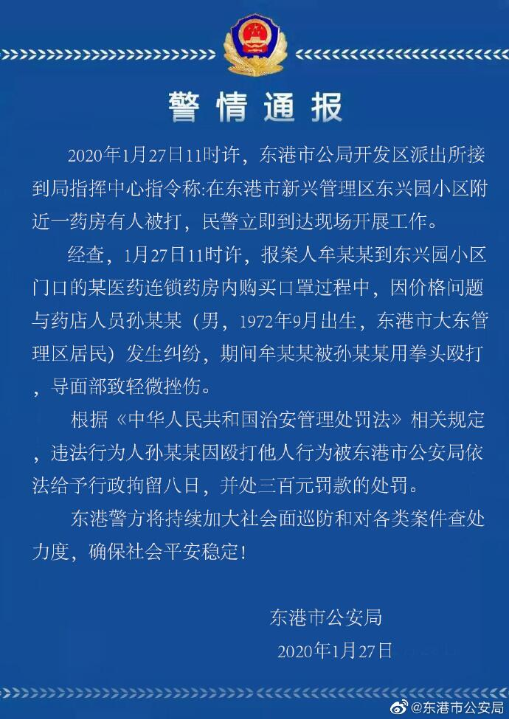 警情通报

2020年1月27日11时许，东港市公局开发区派出所接到局指挥中心指令称:在东港市新兴管理区东兴园小区附近一药房有人被打，民警立即到达现场开展工作。

经查，1月27日11时许，报案人牟某某到东兴园小区门口的某医药连锁药房内购买口罩过程中，因价格问题与药店人员孙某某（男，1972年9月出生，东港市大东管理区居民）发生纠纷，期间牟某某被孙某某用拳头殴打，导面部致轻微挫伤。

根据《中华人民共和国治安管理处罚法》相关规定，违法行为人孙某某因殴打他人行为被东港市公安局依法给予行政拘留八日，并处三百元罚款的处罚。

东港警方将持续加大社会面巡防和对各类案件查处力度，确保社会平安稳定!

东港市公安局
2020年1月27日

@东港市公安局